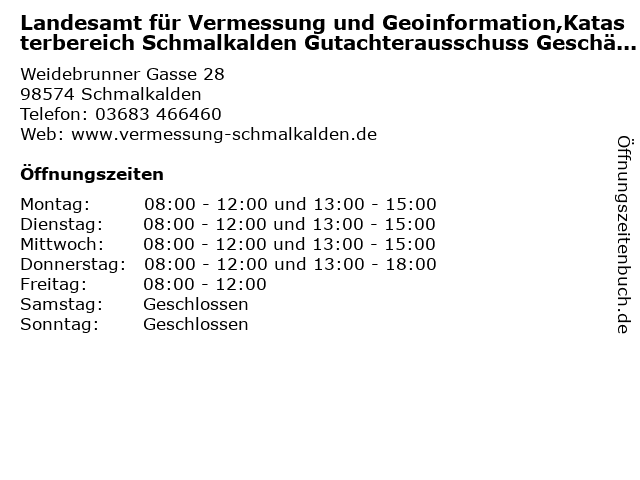 Landesamt für Vermessung und Geoinformation,Katasterbereich Schmalkalden Gutachterausschuss Geschä...

Weidebrunner Gasse 28
98574 Schmalkalden
Telefon: 03683 466460
Web: www.vermessung-schmalkalden.de

Öffnungszeiten

| | |
|---|---|
| Montag: | 08:00 - 12:00 und 13:00 - 15:00 |
| Dienstag: | 08:00 - 12:00 und 13:00 - 15:00 |
| Mittwoch: | 08:00 - 12:00 und 13:00 - 15:00 |
| Donnerstag: | 08:00 - 12:00 und 13:00 - 18:00 |
| Freitag: | 08:00 - 12:00 |
| Samstag: | Geschlossen |
| Sonntag: | Geschlossen |

Öffnungszeitenbuch.de